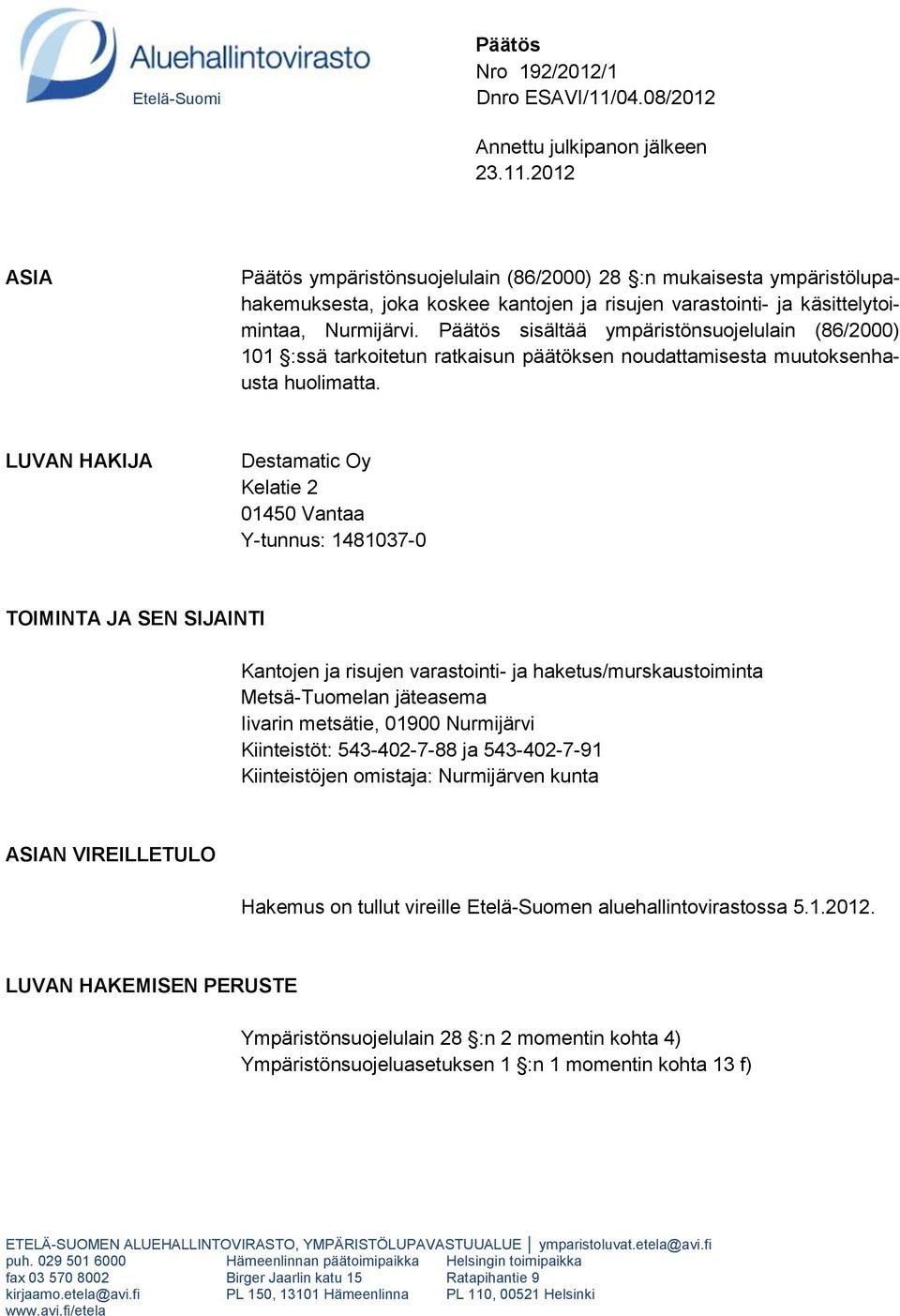 Aluehallintovirasto
Etelä-Suomi

Päätös
Nro 192/2012/1
Dnro ESAVI/11/04.08/2012

Annettu julkipanon jälkeen
23.11.2012

ASIA

Päätös ympäristönsuojelulain (86/2000) 28 §:n mukaisesta ympäristölupahakemuksesta, joka koskee kantojen ja risujen varastointi- ja käsittelytoimintaa, Nurmijärvi. Päätös sisältää ympäristönsuojelulain (86/2000) 101 §:ssä tarkoitetun ratkaisun päätöksen noudattamisesta muutoksenhausta huolimatta.

LUVAN HAKIJA

Destamatic Oy
Kelatie 2
01450 Vantaa
Y-tunnus: 1481037-0

TOIMINTA JA SEN SIJAINTI

Kantojen ja risujen varastointi- ja haketus/murskaustoiminta
Metsä-Tuomelan jäteasema
Iivarin metsätie, 01900 Nurmijärvi
Kiinteistöt: 543-402-7-88 ja 543-402-7-91
Kiinteistöjen omistaja: Nurmijärven kunta

ASIAN VIREILLETULO

Hakemus on tullut vireille Etelä-Suomen aluehallintovirastossa 5.1.2012.

LUVAN HAKEMISEN PERUSTE

Ympäristönsuojelulain 28 §:n 2 momentin kohta 4)
Ympäristönsuojeluasetuksen 1 §:n 1 momentin kohta 13 f)

ETELÄ-SUOMEN ALUEHALLINTOVIRASTO, YMPÄRISTÖLUPAVASTUUALUE | ymparistoluvat.etela@avi.fi
puh. 029 501 6000
fax 03 570 8002
kirjaamo.etela@avi.fi
www.avi.fi/etela

Hämeenlinnan päätoimipaikka
Birger Jaarlin katu 15
PL 150, 13101 Hämeenlinna

Helsingin toimipaikka
Ratapihantie 9
PL 110, 00521 Helsinki